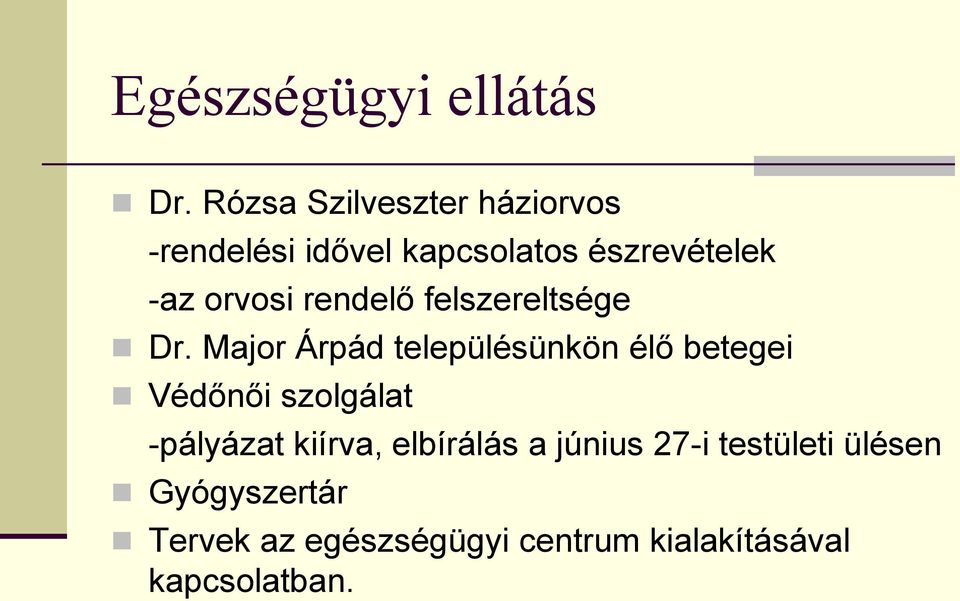 Egészségügyi ellátás

Dr. Rózsa Szilveszter háziorvos
-rendelési idővel kapcsolatos észrevételek
-az orvosi rendelő felszereltsége

Dr. Major Árpád településünkön élő betegei

Védőnői szolgálat
-pályázat kiírva, elbírálás a június 27-i testületi ülésen

Gyógyszertár

Tervek az egészségügyi centrum kialakításával kapcsolatban.